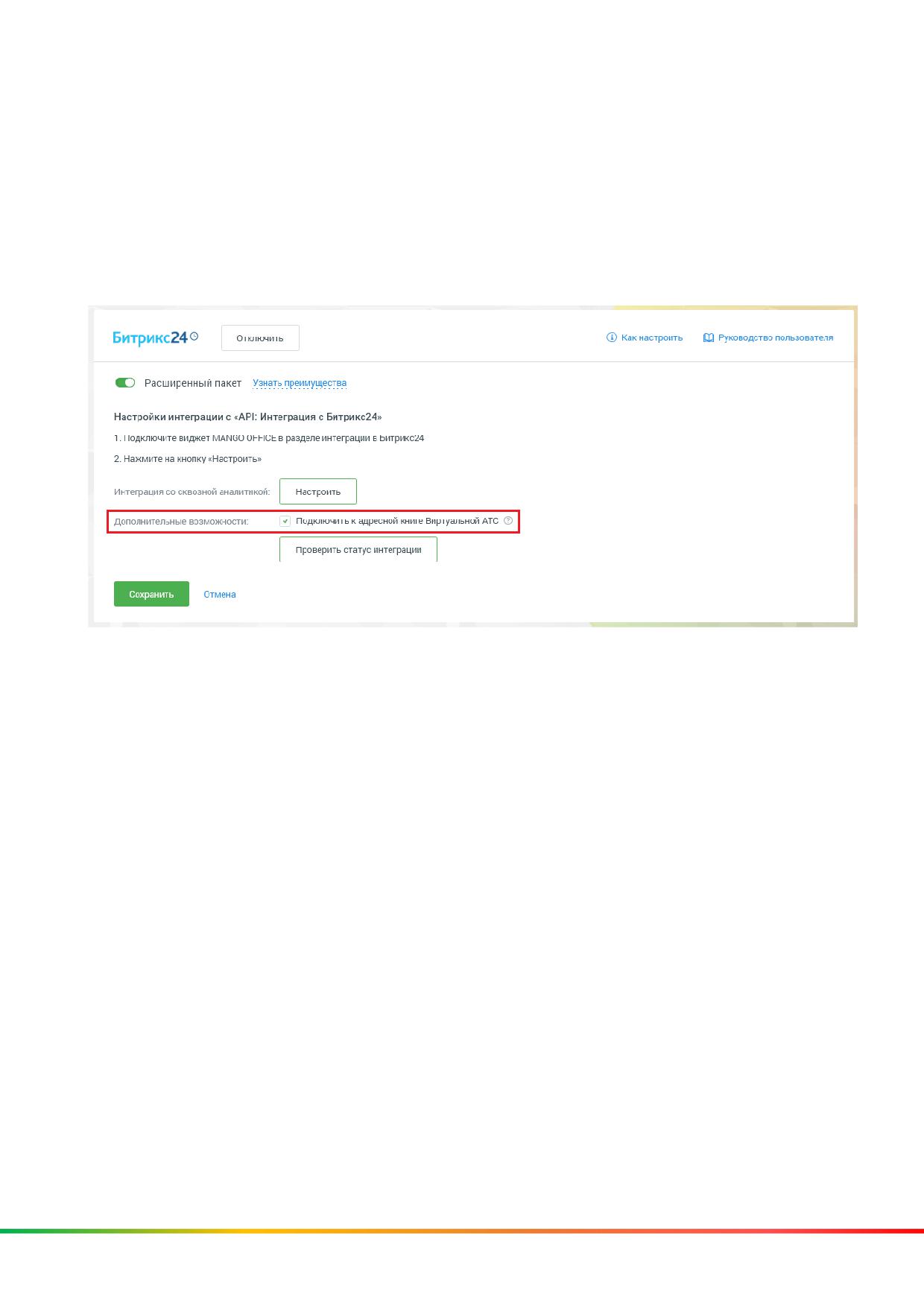 Битрикс24

Отключить

Как настроить

Руководство пользователя

Расширенный пакет Узнать преимущества

Настройки интеграции с «API: Интеграция с Битрикс24»

1. Подключите виджет MANGO OFFICE в разделе интеграции в Битрикс24

2. Нажмите на кнопку «Настроить»

Интеграция со сквозной аналитикой: Настроить

Дополнительные возможности: ☑ Подключить к адресной книге Виртуальной АТС

Проверить статус интеграции

Сохранить Отмена